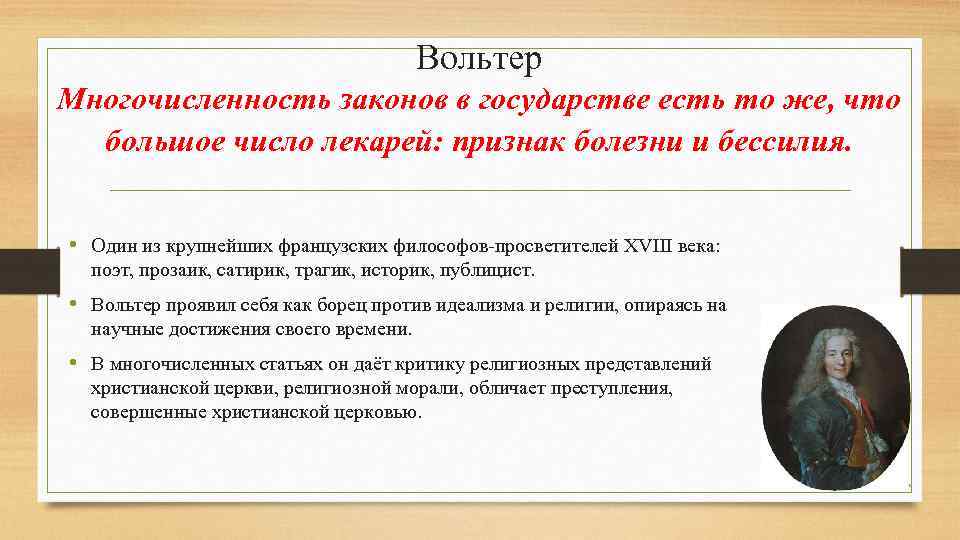 Вольтер

Многочисленность законов в государстве есть то же, что большое число лекарей: признак болезни и бессилия.

• Один из крупнейших французских философов-просветителей XVIII века: поэт, прозаик, сатирик, трагик, историк, публицист.

• Вольтер проявил себя как борец против идеализма и религии, опираясь на научные достижения своего времени.

• В многочисленных статьях он даёт критику религиозных представлений христианской церкви, религиозной морали, обличает преступления, совершенные христианской церковью.